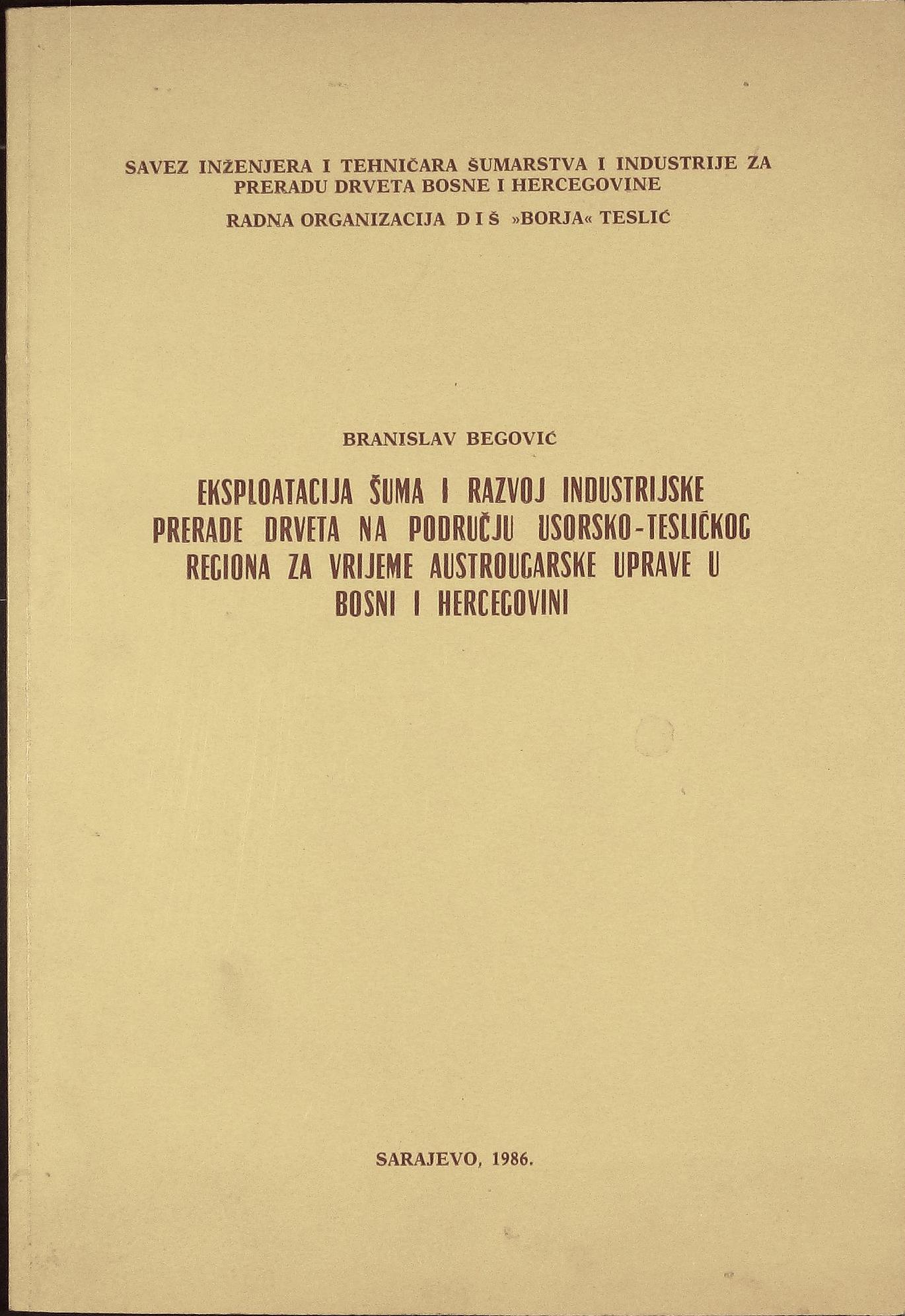 SAVEZ INŽENJERA I TEHNIČARA ŠUMARSTVA I INDUSTRIJE ZA PRERADU DRVETA BOSNE I HERCEGOVINE

RADNA ORGANIZACIJA D I Š »BORJA« TESLIĆ

BRANISLAV BEGOVIĆ

EKSPLOATACIJA ŠUMA I RAZVOJ INDUSTRIJSKE PRERADE DRVETA NA PODRUČJU USORSKO-TESLIĆKOG REGIONA ZA VRIJEME AUSTROUGARSKE UPRAVE U BOSNI I HERCEGOVINI

SARAJEVO, 1986.